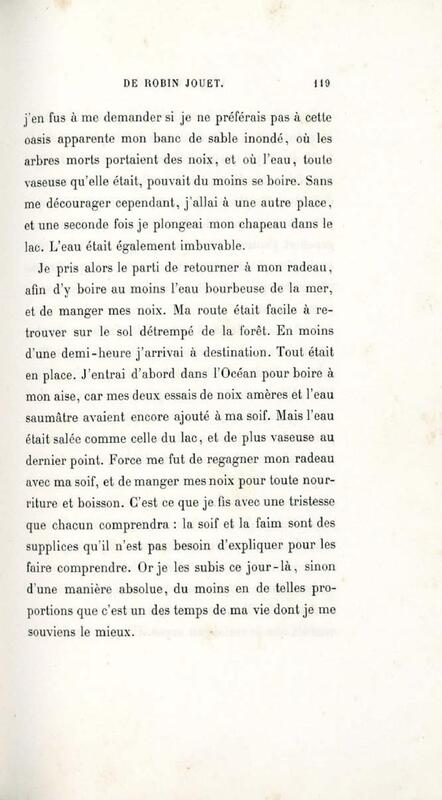 DE ROBIN JOUET. 119

j'en fus à me demander si je ne préférais pas à cette oasis apparente mon banc de sable inondé, où les arbres morts portaient des noix, et où l'eau, toute vaseuse qu'elle était, pouvait du moins se boire. Sans me décourager cependant, j'allai à une autre place, et une seconde fois je plongeai mon chapeau dans le lac. L'eau était également imbuvable.

Je pris alors le parti de retourner à mon radeau, afin d'y boire au moins l'eau bourbeuse de la mer, et de manger mes noix. Ma route était facile à retrouver sur le sol détrempé de la forêt. En moins d'une demi-heure j'arrivai à destination. Tout était en place. J'entrai d'abord dans l'Océan pour boire à mon aise, car mes deux essais de noix amères et l'eau saumâtre avaient encore ajouté à ma soif. Mais l'eau était salée comme celle du lac, et de plus vaseuse au dernier point. Force me fut de regagner mon radeau avec ma soif, et de manger mes noix pour toute nourriture et boisson. C'est ce que je fis avec une tristesse que chacun comprendra : la soif et la faim sont des supplices qu'il n'est pas besoin d'expliquer pour les faire comprendre. Or je les subis ce jour-là, sinon d'une manière absolue, du moins en de telles proportions que c'est un des temps de ma vie dont je me souviens le mieux.